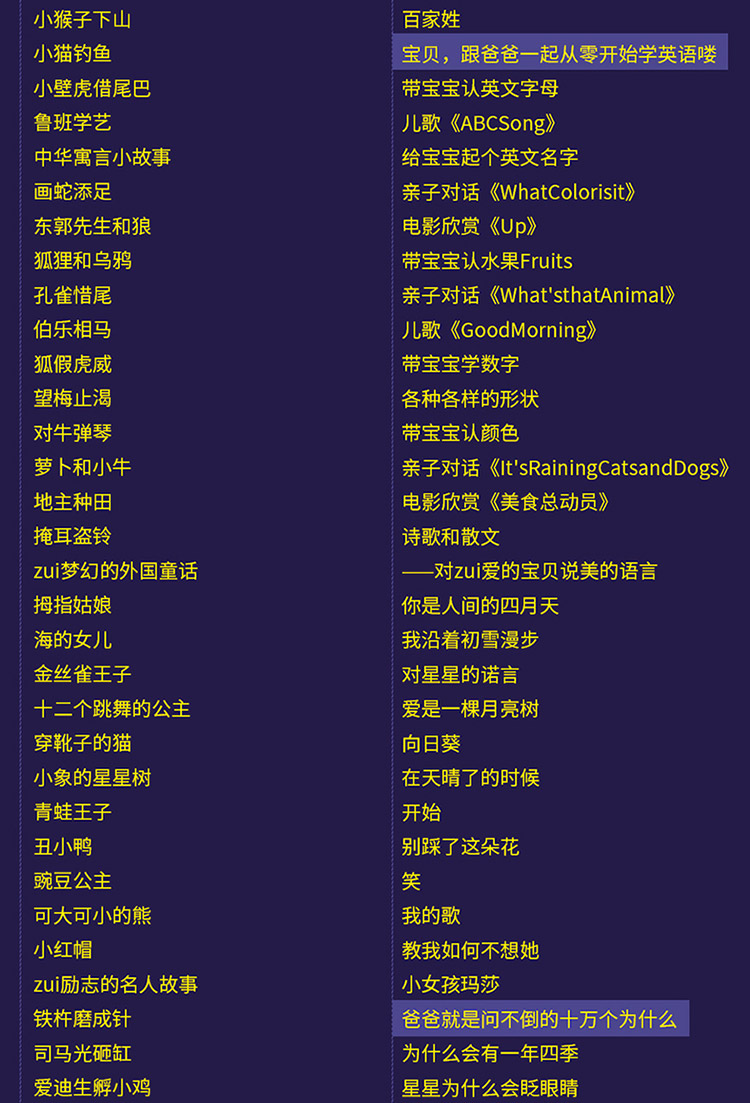 小猴子下山
小猫钓鱼
小壁虎借尾巴
鲁班学艺
中华寓言小故事
画蛇添足
东郭先生和狼
狐狸和乌鸦
孔雀惜尾
伯乐相马
狐假虎威
望梅止渴
对牛弹琴
萝卜和小牛
地主种田
掩耳盗铃
zui梦幻的外国童话
拇指姑娘
海的女儿
金丝雀王子
十二个跳舞的公主
穿靴子的猫
小象的星星树
青蛙王子
丑小鸭
豌豆公主
可大可小的熊
小红帽
zui励志的名人故事
铁杵磨成针
司马光砸缸
爱迪生孵小鸡

百家姓
宝贝，跟爸爸一起从零开始学英语喽
带宝宝认英文字母
儿歌《ABCSong》
给宝宝起个英文名字
亲子对话《WhatColorisit》
电影欣赏《Up》
带宝宝认水果Fruits
亲子对话《What'sthatAnimal》
儿歌《GoodMorning》
带宝宝学数字
各种各样的形状
带宝宝认颜色
亲子对话《It'sRainingCatsandDogs》
电影欣赏《美食总动员》
诗歌和散文
——对zui爱的宝贝说美的语言
你是人间的四月天
我沿着初雪漫步
对星星的诺言
爱是一棵月亮树
向日葵
在天晴了的时候
开始
别踩了这朵花
笑
我的歌
教我如何不想她
小女孩玛莎
爸爸就是问不倒的十万个为什么
为什么会有一年四季
星星为什么会眨眼睛